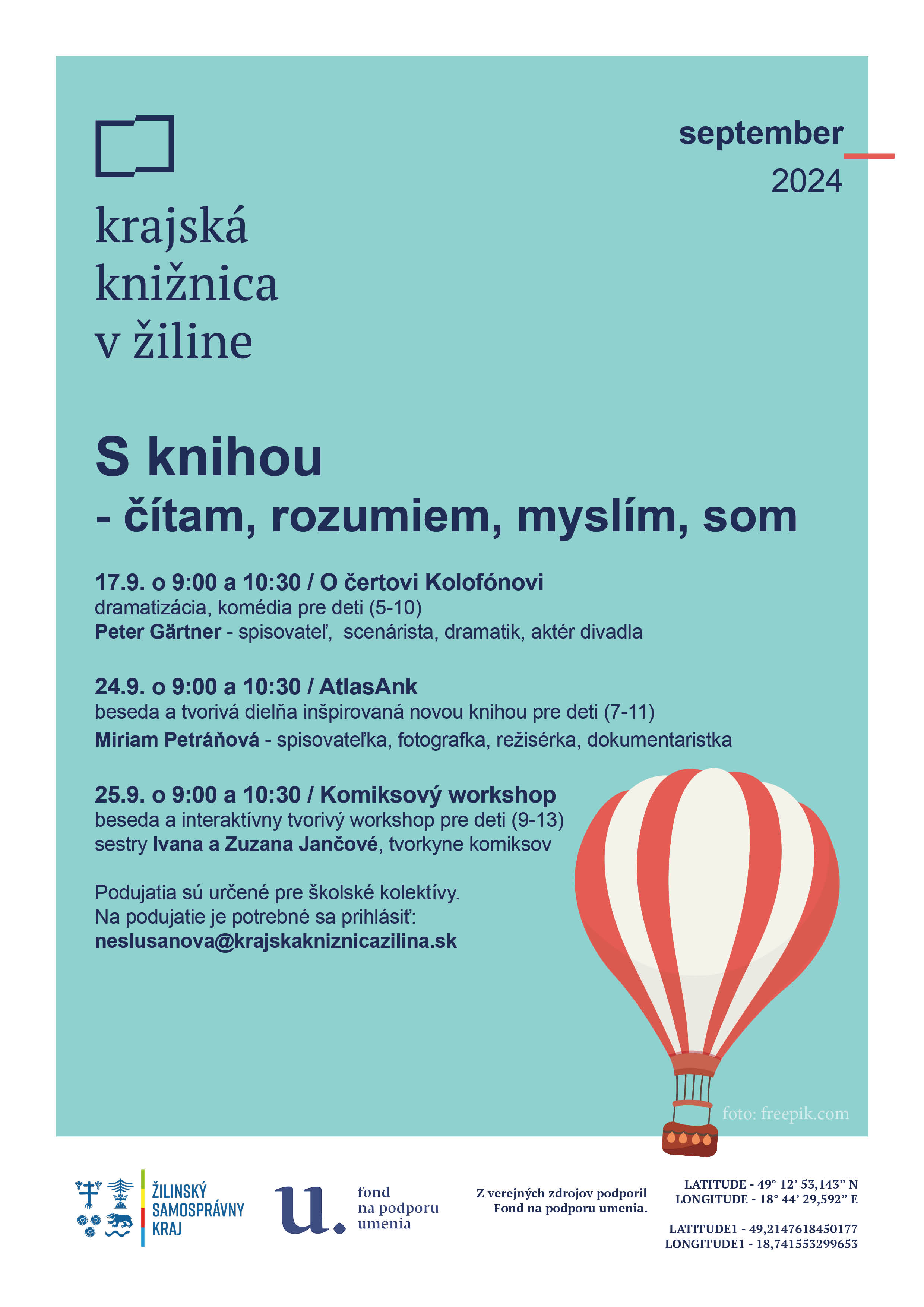 krajská knižnica v žiline

september
2024

S knihou
- čítam, rozumiem, myslím, som

17.9. o 9:00 a 10:30 / O čertovi Kolofónovi
dramatizácia, komédia pre deti (5-10)
Peter Gärtner - spisovateľ, scenárista, dramatik, aktér divadla

24.9. o 9:00 a 10:30 / AtlasAnk
beseda a tvorivá dielňa inšpirovaná novou knihou pre deti (7-11)
Miriam Petráňová - spisovateľka, fotografka, režisérka, dokumentaristka

25.9. o 9:00 a 10:30 / Komiksový workshop
beseda a interaktívny tvorivý workshop pre deti (9-13)
sestry Ivana a Zuzana Jančové, tvorkyne komiksov

Podujatia sú určené pre školské kolektívy.
Na podujatie je potrebné sa prihlásiť:
neslusanova@krajskakniznicazilina.sk

foto: freepik.com

ŽILINSKÝ SAMOSPRÁVNY KRAJ

u. fond na podporu umenia

Z verejných zdrojov podporil Fond na podporu umenia.

LATITUDE - 49° 12' 53,143" N
LONGITUDE - 18° 44' 29,592" E

LATITUDE1 - 49,2147618450177
LONGITUDE1 - 18,741553299653